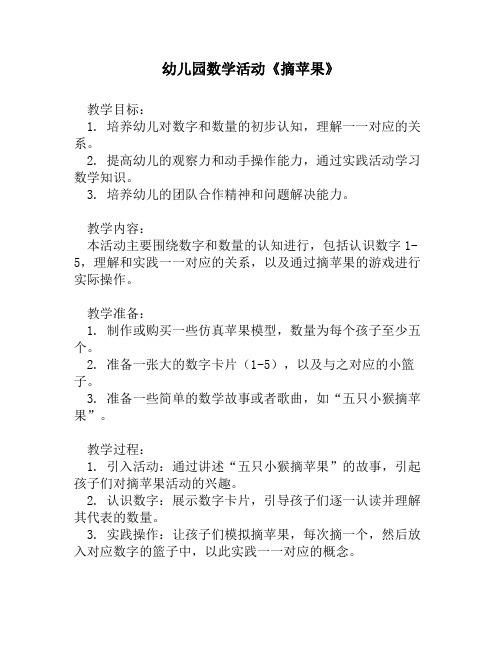 幼儿园数学活动《摘苹果》

教学目标：
1. 培养幼儿对数字和数量的初步认知，理解一一对应的关系。
2. 提高幼儿的观察力和动手操作能力，通过实践活动学习数学知识。
3. 培养幼儿的团队合作精神和问题解决能力。

教学内容：
本活动主要围绕数字和数量的认知进行，包括认识数字 1-5，理解和实践一一对应的关系，以及通过摘苹果的游戏进行实际操作。

教学准备：
1. 制作或购买一些仿真苹果模型，数量为每个孩子至少五个。
2. 准备一张大的数字卡片（1-5），以及与之对应的小篮子。
3. 准备一些简单的数学故事或者歌曲，如“五只小猴摘苹果”。

教学过程：
1. 引入活动：通过讲述“五只小猴摘苹果”的故事，引起孩子们对摘苹果活动的兴趣。
2. 认识数字：展示数字卡片，引导孩子们逐一认读并理解其代表的数量。
3. 实践操作：让孩子们模拟摘苹果，每次摘一个，然后放入对应数字的篮子中，以此实践一一对应的概念。